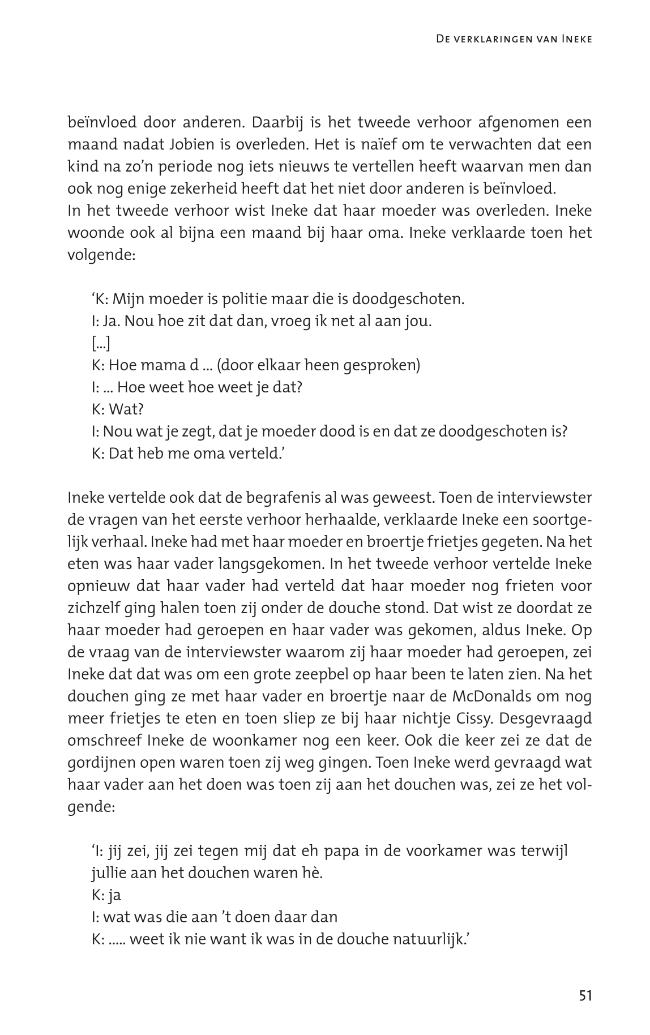 De verklaringen van Ineke

beïnvloed door anderen. Daarbij is het tweede verhoor afgenomen een maand nadat Jobien is overleden. Het is naïef om te verwachten dat een kind na zo'n periode nog iets nieuws te vertellen heeft waarvan men dan ook nog enige zekerheid heeft dat het niet door anderen is beïnvloed.
In het tweede verhoor wist Ineke dat haar moeder was overleden. Ineke woonde ook al bijna een maand bij haar oma. Ineke verklaarde toen het volgende:

'K: Mijn moeder is politie maar die is doodgeschoten.
I: Ja. Nou hoe zit dat dan, vroeg ik net al aan jou.
[...]
K: Hoe mama d ... (door elkaar heen gesproken)
I: ... Hoe weet hoe weet je dat?
K: Wat?
I: Nou wat je zegt, dat je moeder dood is en dat ze doodgeschoten is?
K: Dat heb me oma verteld.'

Ineke vertelde ook dat de begrafenis al was geweest. Toen de interviewster de vragen van het eerste verhoor herhaalde, verklaarde Ineke een soortgelijk verhaal. Ineke had met haar moeder en broertje frietjes gegeten. Na het eten was haar vader langsgekomen. In het tweede verhoor vertelde Ineke opnieuw dat haar vader had verteld dat haar moeder nog frieten voor zichzelf ging halen toen zij onder de douche stond. Dat wist ze doordat ze haar moeder had geroepen en haar vader was gekomen, aldus Ineke. Op de vraag van de interviewster waarom zij haar moeder had geroepen, zei Ineke dat dat was om een grote zeepbel op haar been te laten zien. Na het douchen ging ze met haar vader en broertje naar de McDonalds om nog meer frietjes te eten en toen sliep ze bij haar nichtje Cissy. Desgevraagd omschreef Ineke de woonkamer nog een keer. Ook die keer zei ze dat de gordijnen open waren toen zij weg gingen. Toen Ineke werd gevraagd wat haar vader aan het doen was toen zij aan het douchen was, zei ze het volgende:

'I: jij zei, jij zei tegen mij dat eh papa in de voorkamer was terwijl jullie aan het douchen waren hè.
K: ja
I: wat was die aan 't doen daar dan
K: ..... weet ik nie want ik was in de douche natuurlijk.'

51